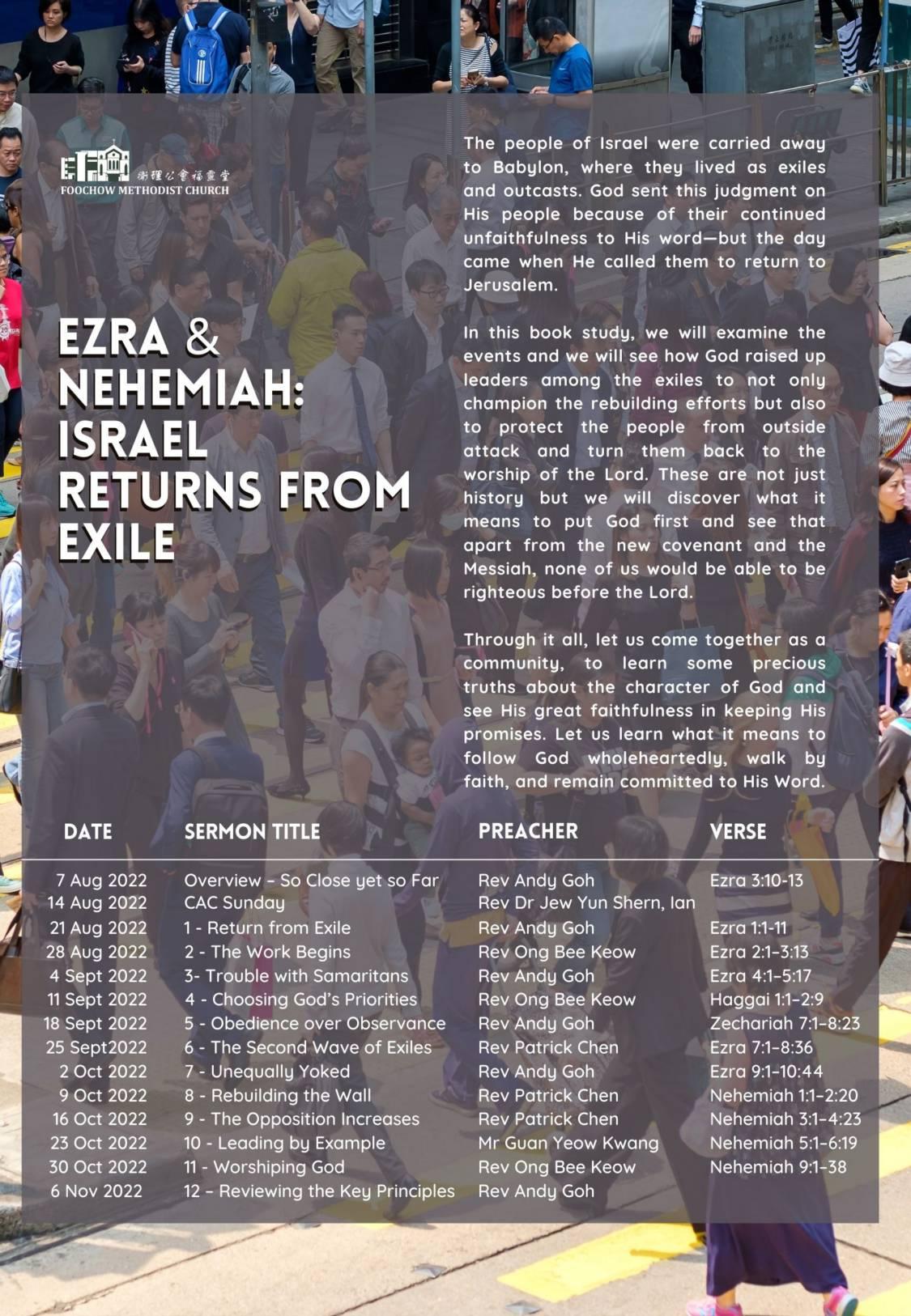 衛理公會福靈堂
FOOCHOW METHODIST CHURCH

EZRA & NEHEMIAH: ISRAEL RETURNS FROM EXILE

The people of Israel were carried away to Babylon, where they lived as exiles and outcasts. God sent this judgment on His people because of their continued unfaithfulness to His word—but the day came when He called them to return to Jerusalem.

In this book study, we will examine the events and we will see how God raised up leaders among the exiles to not only champion the rebuilding efforts but also to protect the people from outside attack and turn them back to the worship of the Lord. These are not just history but we will discover what it means to put God first and see that apart from the new covenant and the Messiah, none of us would be able to be righteous before the Lord.

Through it all, let us come together as a community, to learn some precious truths about the character of God and see His great faithfulness in keeping His promises. Let us learn what it means to follow God wholeheartedly, walk by faith, and remain committed to His Word.

| DATE | SERMON TITLE | PREACHER | VERSE |
|---|---|---|---|
| 7 Aug 2022 | Overview – So Close yet so Far | Rev Andy Goh | Ezra 3:10-13 |
| 14 Aug 2022 | CAC Sunday | Rev Dr Jew Yun Shern, Ian | |
| 21 Aug 2022 | 1 - Return from Exile | Rev Andy Goh | Ezra 1:1-11 |
| 28 Aug 2022 | 2 - The Work Begins | Rev Ong Bee Keow | Ezra 2:1–3:13 |
| 4 Sept 2022 | 3- Trouble with Samaritans | Rev Andy Goh | Ezra 4:1–5:17 |
| 11 Sept 2022 | 4 - Choosing God's Priorities | Rev Ong Bee Keow | Haggai 1:1–2:9 |
| 18 Sept 2022 | 5 - Obedience over Observance | Rev Andy Goh | Zechariah 7:1–8:23 |
| 25 Sept2022 | 6 - The Second Wave of Exiles | Rev Patrick Chen | Ezra 7:1–8:36 |
| 2 Oct 2022 | 7 - Unequally Yoked | Rev Andy Goh | Ezra 9:1–10:44 |
| 9 Oct 2022 | 8 - Rebuilding the Wall | Rev Patrick Chen | Nehemiah 1:1–2:20 |
| 16 Oct 2022 | 9 - The Opposition Increases | Rev Patrick Chen | Nehemiah 3:1–4:23 |
| 23 Oct 2022 | 10 - Leading by Example | Mr Guan Yeow Kwang | Nehemiah 5:1–6:19 |
| 30 Oct 2022 | 11 - Worshiping God | Rev Ong Bee Keow | Nehemiah 9:1–38 |
| 6 Nov 2022 | 12 – Reviewing the Key Principles | Rev Andy Goh | |